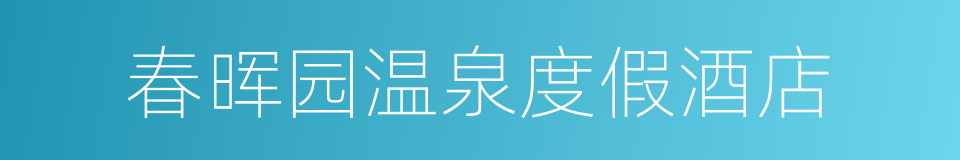 春晖园温泉度假酒店